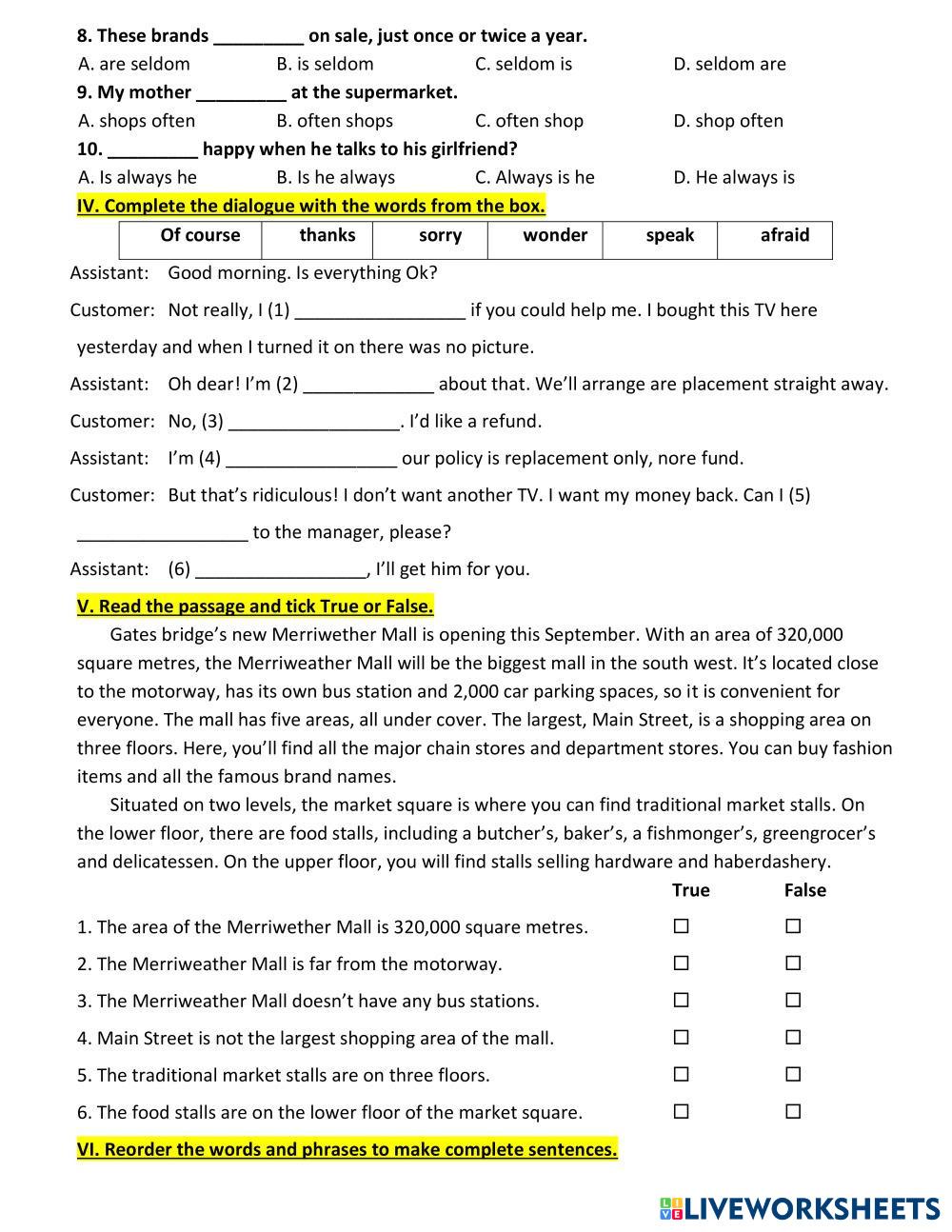 8. These brands _________ on sale, just once or twice a year.
A. are seldom B. is seldom C. seldom is D. seldom are
9. My mother _________ at the supermarket.
A. shops often B. often shops C. often shop D. shop often
10. _________ happy when he talks to his girlfriend?
A. Is always he B. Is he always C. Always is he D. He always is
IV. Complete the dialogue with the words from the box.

| Of course | thanks | sorry | wonder | speak | afraid |
|---|---|---|---|---|---|

Assistant: Good morning. Is everything Ok?

Customer: Not really, I (1) _________________ if you could help me. I bought this TV here yesterday and when I turned it on there was no picture.

Assistant: Oh dear! I'm (2) _____________ about that. We'll arrange are placement straight away.

Customer: No, (3) _________________. I'd like a refund.

Assistant: I'm (4) _________________ our policy is replacement only, nore fund.

Customer: But that's ridiculous! I don't want another TV. I want my money back. Can I (5) _________________ to the manager, please?

Assistant: (6) _________________, I'll get him for you.

V. Read the passage and tick True or False.

Gates bridge's new Merriwether Mall is opening this September. With an area of 320,000 square metres, the Merriweather Mall will be the biggest mall in the south west. It's located close to the motorway, has its own bus station and 2,000 car parking spaces, so it is convenient for everyone. The mall has five areas, all under cover. The largest, Main Street, is a shopping area on three floors. Here, you'll find all the major chain stores and department stores. You can buy fashion items and all the famous brand names.

Situated on two levels, the market square is where you can find traditional market stalls. On the lower floor, there are food stalls, including a butcher's, baker's, a fishmonger's, greengrocer's and delicatessen. On the upper floor, you will find stalls selling hardware and haberdashery.

| | True | False |
|---|---|---|
| 1. The area of the Merriwether Mall is 320,000 square metres. | ☐ | ☐ |
| 2. The Merriweather Mall is far from the motorway. | ☐ | ☐ |
| 3. The Merriweather Mall doesn't have any bus stations. | ☐ | ☐ |
| 4. Main Street is not the largest shopping area of the mall. | ☐ | ☐ |
| 5. The traditional market stalls are on three floors. | ☐ | ☐ |
| 6. The food stalls are on the lower floor of the market square. | ☐ | ☐ |

VI. Reorder the words and phrases to make complete sentences.

LIVEWORKSHEETS